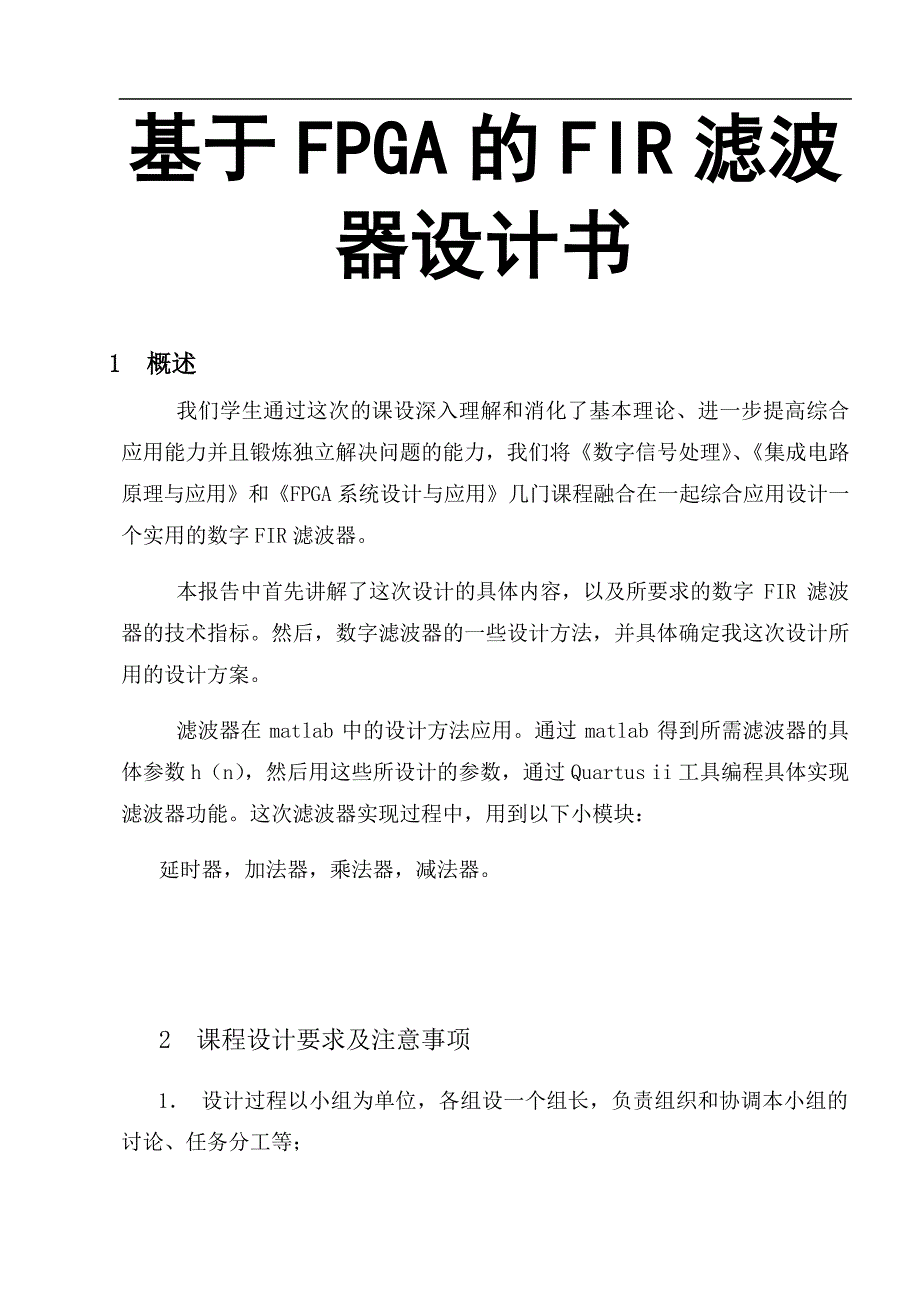 基于FPGA的FIR滤波器设计书

1 概述

我们学生通过这次的课设深入理解和消化了基本理论、进一步提高综合应用能力并且锻炼独立解决问题的能力，我们将《数字信号处理》、《集成电路原理与应用》和《FPGA系统设计与应用》几门课程融合在一起综合应用设计一个实用的数字FIR滤波器。

本报告中首先讲解了这次设计的具体内容，以及所要求的数字 FIR 滤波器的技术指标。然后，数字滤波器的一些设计方法，并具体确定我这次设计所用的设计方案。

滤波器在 matlab 中的设计方法应用。通过 matlab 得到所需滤波器的具体参数 h（n)，然后用这些所设计的参数，通过 Quartus ii 工具编程具体实现滤波器功能。这次滤波器实现过程中，用到以下小模块：

延时器，加法器，乘法器，减法器。

2 课程设计要求及注意事项

1. 设计过程以小组为单位，各组设一个组长，负责组织和协调本小组的讨论、任务分工等；